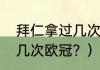 拜仁拿过几次
几次欧冠？）